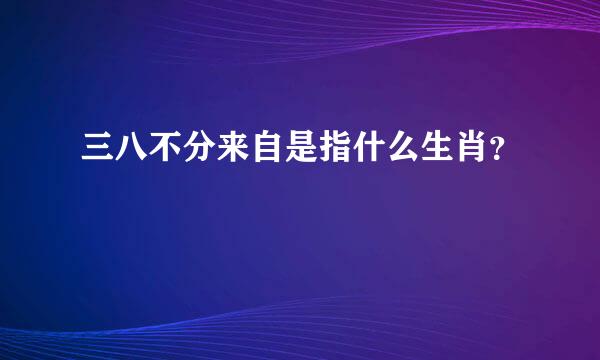 三八不分来自是指什么生肖?